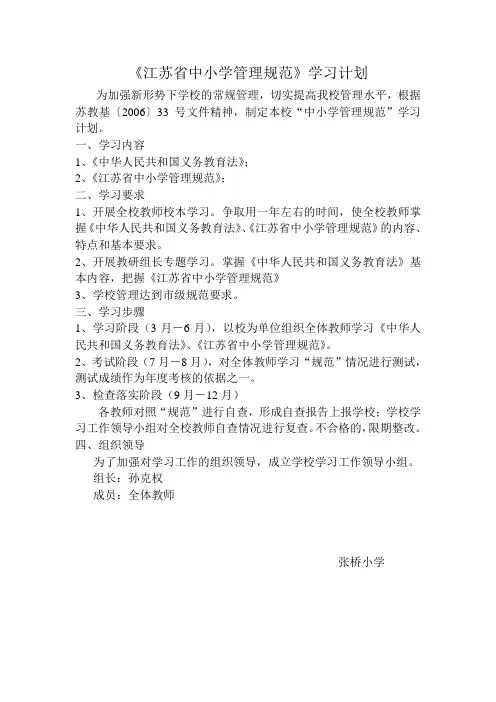 《江苏省中小学管理规范》学习计划

为加强新形势下学校的常规管理，切实提高我校管理水平，根据苏教基〔2006〕33 号文件精神，制定本校“中小学管理规范”学习计划。

一、学习内容

1、《中华人民共和国义务教育法》；

2、《江苏省中小学管理规范》；

二、学习要求

1、开展全校教师校本学习。争取用一年左右的时间，使全校教师掌握《中华人民共和国义务教育法》、《江苏省中小学管理规范》的内容、特点和基本要求。

2、开展教研组长专题学习。掌握《中华人民共和国义务教育法》基本内容，把握《江苏省中小学管理规范》

3、学校管理达到市级规范要求。

三、学习步骤

1、学习阶段（3 月－6 月），以校为单位组织全体教师学习《中华人民共和国义务教育法》、《江苏省中小学管理规范》。

2、考试阶段（7 月－8 月），对全体教师学习“规范”情况进行测试，测试成绩作为年度考核的依据之一。

3、检查落实阶段（9 月－12 月）

各教师对照“规范”进行自查，形成自查报告上报学校；学校学习工作领导小组对全校教师自查情况进行复查。不合格的，限期整改。

四、组织领导

为了加强对学习工作的组织领导，成立学校学习工作领导小组。

组长：孙克权

成员：全体教师

张桥小学